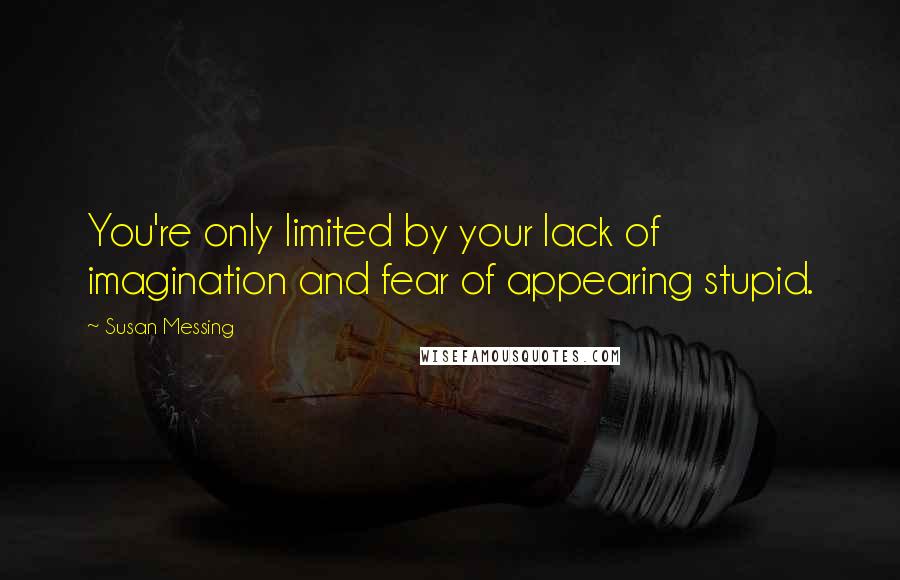 You're only limited by your lack of imagination and fear of appearing stupid.

~ Susan Messing

WISEFAMOUSQUOTES.COM